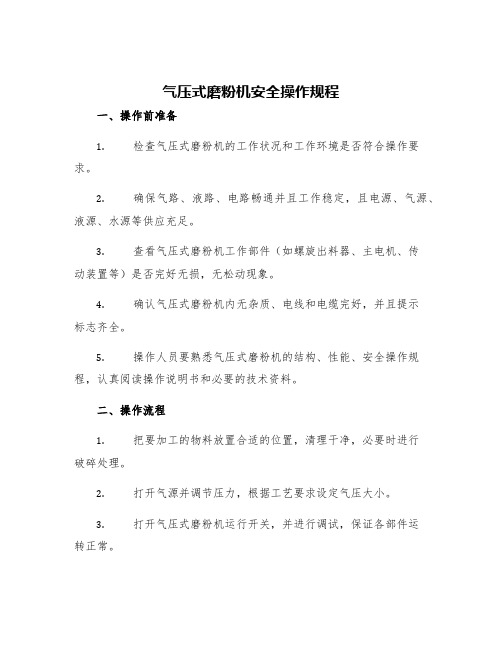 气压式磨粉机安全操作规程

一、操作前准备

1. 检查气压式磨粉机的工作状况和工作环境是否符合操作要求。

2. 确保气路、液路、电路畅通并且工作稳定，且电源、气源、液源、水源等供应充足。

3. 查看气压式磨粉机工作部件（如螺旋出料器、主电机、传动装置等）是否完好无损，无松动现象。

4. 确认气压式磨粉机内无杂质、电线和电缆完好，并且提示标志齐全。

5. 操作人员要熟悉气压式磨粉机的结构、性能、安全操作规程，认真阅读操作说明书和必要的技术资料。

二、操作流程

1. 把要加工的物料放置合适的位置，清理干净，必要时进行破碎处理。

2. 打开气源并调节压力，根据工艺要求设定气压大小。

3. 打开气压式磨粉机运行开关，并进行调试，保证各部件运转正常。